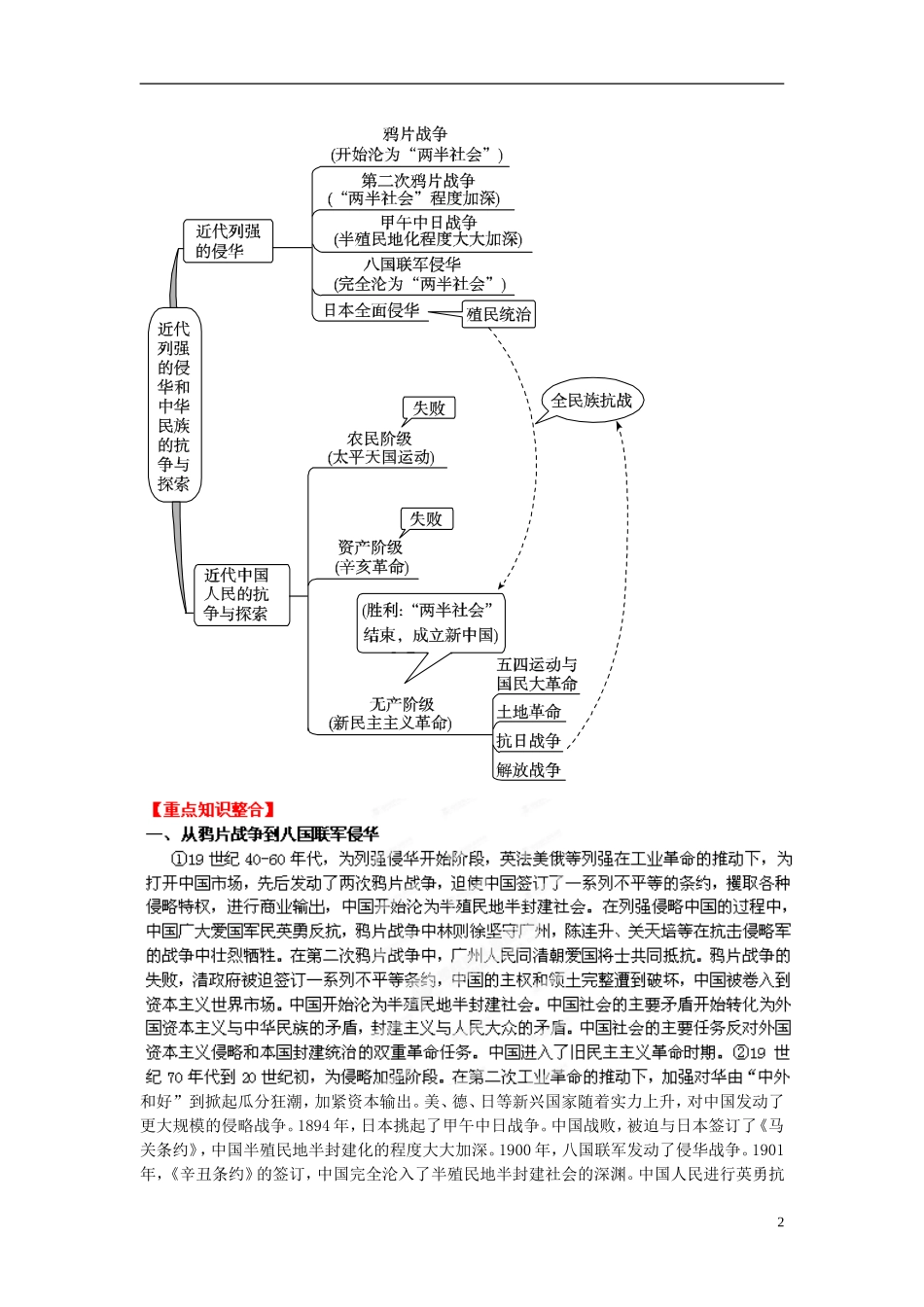 近代列强的侵华和中华民族的抗争与探索

近代列强的侵华

鸦片战争
(开始沦为“两半社会”)

第二次鸦片战争
(“两半社会”程度加深)

甲午中日战争
(半殖民地化程度大大加深)

八国联军侵华
(完全沦为“两半社会”)

日本全面侵华

殖民统治

全民族抗战

近代中国人民的抗争与探索

失败

农民阶级
(太平天国运动)

失败

资产阶级
(辛亥革命)

(胜利:“两半社会”结束，成立新中国)

无产阶级
(新民主主义革命)

五四运动与国民大革命

土地革命

抗日战争

解放战争

【重点知识整合】

一、从鸦片战争到八国联军侵华

①19 世纪 40-60 年代，为列强侵华开始阶段，英法美俄等列强在工业革命的推动下，为打开中国市场，先后发动了两次鸦片战争，迫使中国签订了一系列不平等的条约，攫取各种侵略特权，进行商业输出，中国开始沦为半殖民地半封建社会。在列强侵略中国的过程中，中国广大爱国军民英勇反抗，鸦片战争中林则徐坚守广州，陈连升、关天培等在抗击侵略军的战争中壮烈牺牲。在第二次鸦片战争中，广州人民同清朝爱国将士共同抵抗。鸦片战争的失败，清政府被迫签订一系列不平等条约，中国的主权和领土完整遭到破坏，中国被卷入到资本主义世界市场。中国开始沦为半殖民地半封建社会。中国社会的主要矛盾开始转化为外国资本主义与中华民族的矛盾，封建主义与人民大众的矛盾。中国社会的主要任务反对外国资本主义侵略和本国封建统治的双重革命任务。中国进入了旧民主主义革命时期。②19 世纪 70 年代到 20 世纪初，为侵略加强阶段。在第二次工业革命的推动下，加强对华由“中外和好”到掀起瓜分狂潮，加紧资本输出。美、德、日等新兴国家随着实力上升，对中国发动了更大规模的侵略战争。1894 年，日本挑起了甲午中日战争。中国战败，被迫与日本签订了《马关条约》，中国半殖民地半封建化的程度大大加深。1900 年，八国联军发动了侵华战争。1901 年，《辛丑条约》的签订，中国完全沦入了半殖民地半封建社会的深渊。中国人民进行英勇抗

2